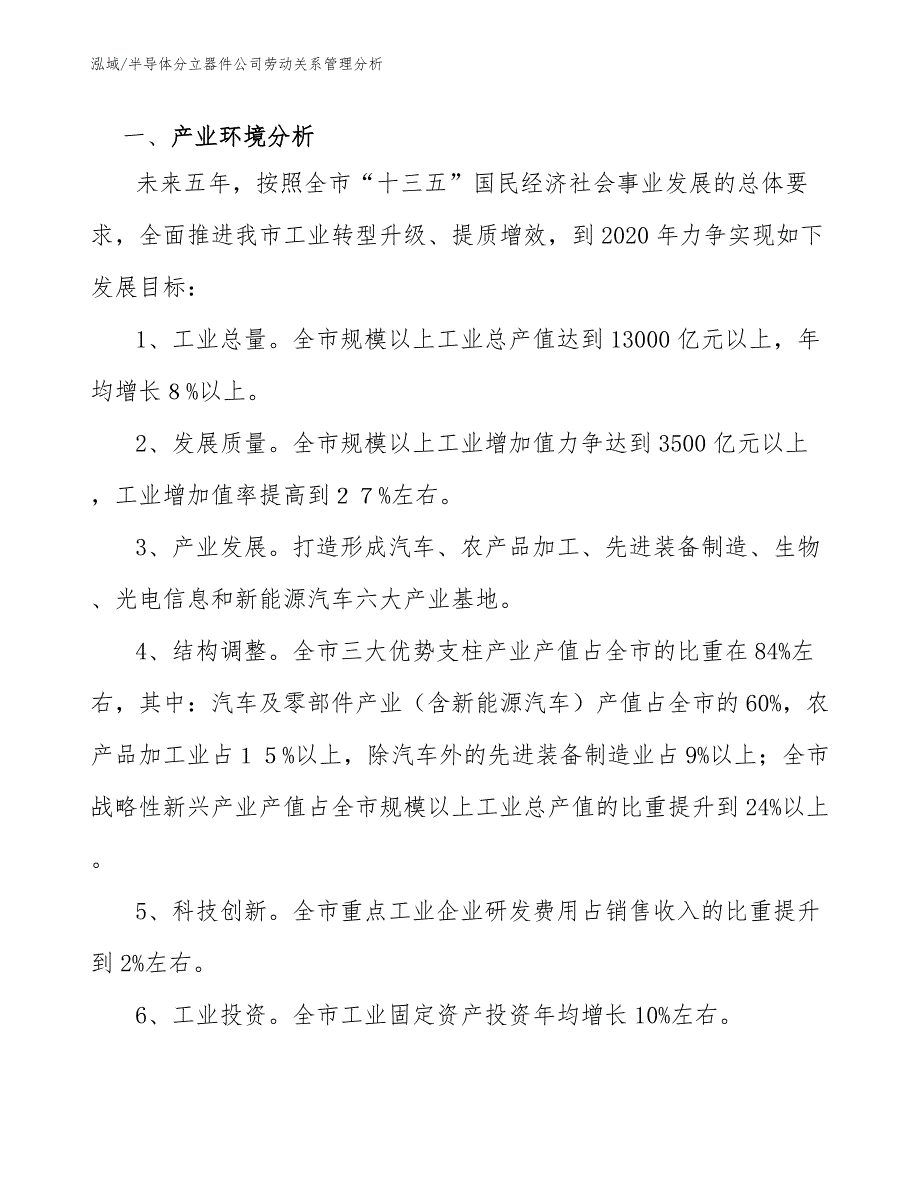 泓域/半导体分立器件公司劳动关系管理分析

一、产业环境分析

未来五年，按照全市“十三五”国民经济社会事业发展的总体要求，全面推进我市工业转型升级、提质增效，到2020年力争实现如下发展目标：

1、工业总量。全市规模以上工业总产值达到13000亿元以上，年均增长８%以上。

2、发展质量。全市规模以上工业增加值力争达到3500亿元以上，工业增加值率提高到２７%左右。

3、产业发展。打造形成汽车、农产品加工、先进装备制造、生物、光电信息和新能源汽车六大产业基地。

4、结构调整。全市三大优势支柱产业产值占全市的比重在84%左右，其中：汽车及零部件产业（含新能源汽车）产值占全市的60%，农产品加工业占１５%以上，除汽车外的先进装备制造业占9%以上；全市战略性新兴产业产值占全市规模以上工业总产值的比重提升到24%以上。

5、科技创新。全市重点工业企业研发费用占销售收入的比重提升到2%左右。

6、工业投资。全市工业固定资产投资年均增长10%左右。